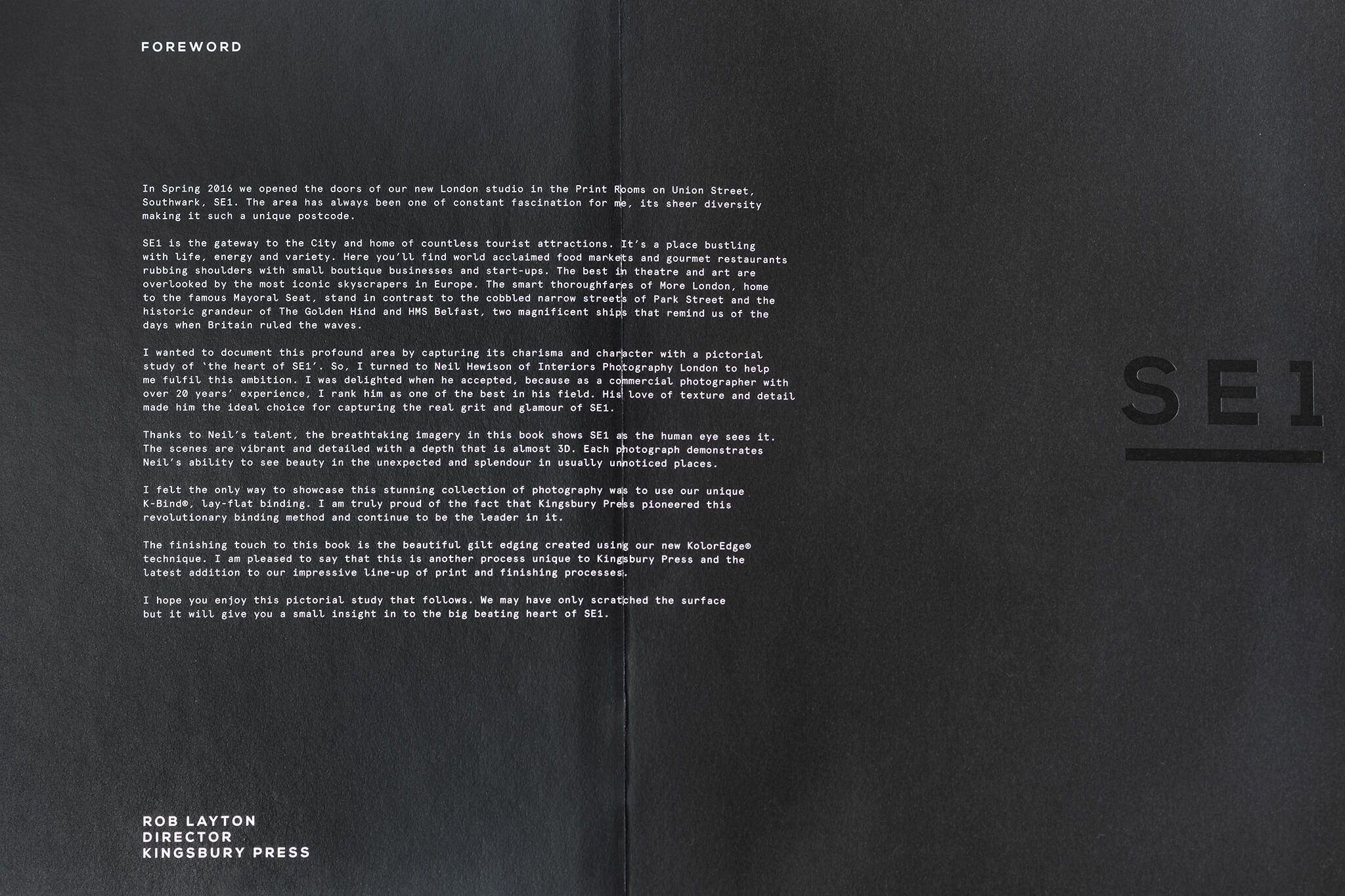 FOREWORD

In Spring 2016 we opened the doors of our new London studio in the Print Rooms on Union Street, Southwark, SE1. The area has always been one of constant fascination for me, its sheer diversity making it such a unique postcode.

SE1 is the gateway to the City and home of countless tourist attractions. It's a place bustling with life, energy and variety. Here you'll find world acclaimed food markets and gourmet restaurants rubbing shoulders with small boutique businesses and start-ups. The best in theatre and art are overlooked by the most iconic skyscrapers in Europe. The smart thoroughfares of More London, home to the famous Mayoral Seat, stand in contrast to the cobbled narrow streets of Park Street and the historic grandeur of The Golden Hind and HMS Belfast, two magnificent ships that remind us of the days when Britain ruled the waves.

I wanted to document this profound area by capturing its charisma and character with a pictorial study of 'the heart of SE1'. So, I turned to Neil Hewison of Interiors Photography London to help me fulfil this ambition. I was delighted when he accepted, because as a commercial photographer with over 20 years' experience, I rank him as one of the best in his field. His love of texture and detail made him the ideal choice for capturing the real grit and glamour of SE1.

Thanks to Neil's talent, the breathtaking imagery in this book shows SE1 as the human eye sees it. The scenes are vibrant and detailed with a depth that is almost 3D. Each photograph demonstrates Neil's ability to see beauty in the unexpected and splendour in usually unnoticed places.

I felt the only way to showcase this stunning collection of photography was to use our unique K-Bind®, lay-flat binding. I am truly proud of the fact that Kingsbury Press pioneered this revolutionary binding method and continue to be the leader in it.

The finishing touch to this book is the beautiful gilt edging created using our new KolorEdge® technique. I am pleased to say that this is another process unique to Kingsbury Press and the latest addition to our impressive line-up of print and finishing processes.

I hope you enjoy this pictorial study that follows. We may have only scratched the surface but it will give you a small insight in to the big beating heart of SE1.

ROB LAYTON
DIRECTOR
KINGSBURY PRESS

SE1